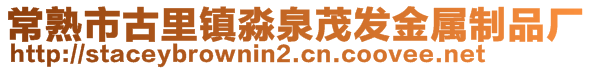 常熟市古里镇淼泉茂发金属制品厂
http://staceybrownin2.cn.coovee.net